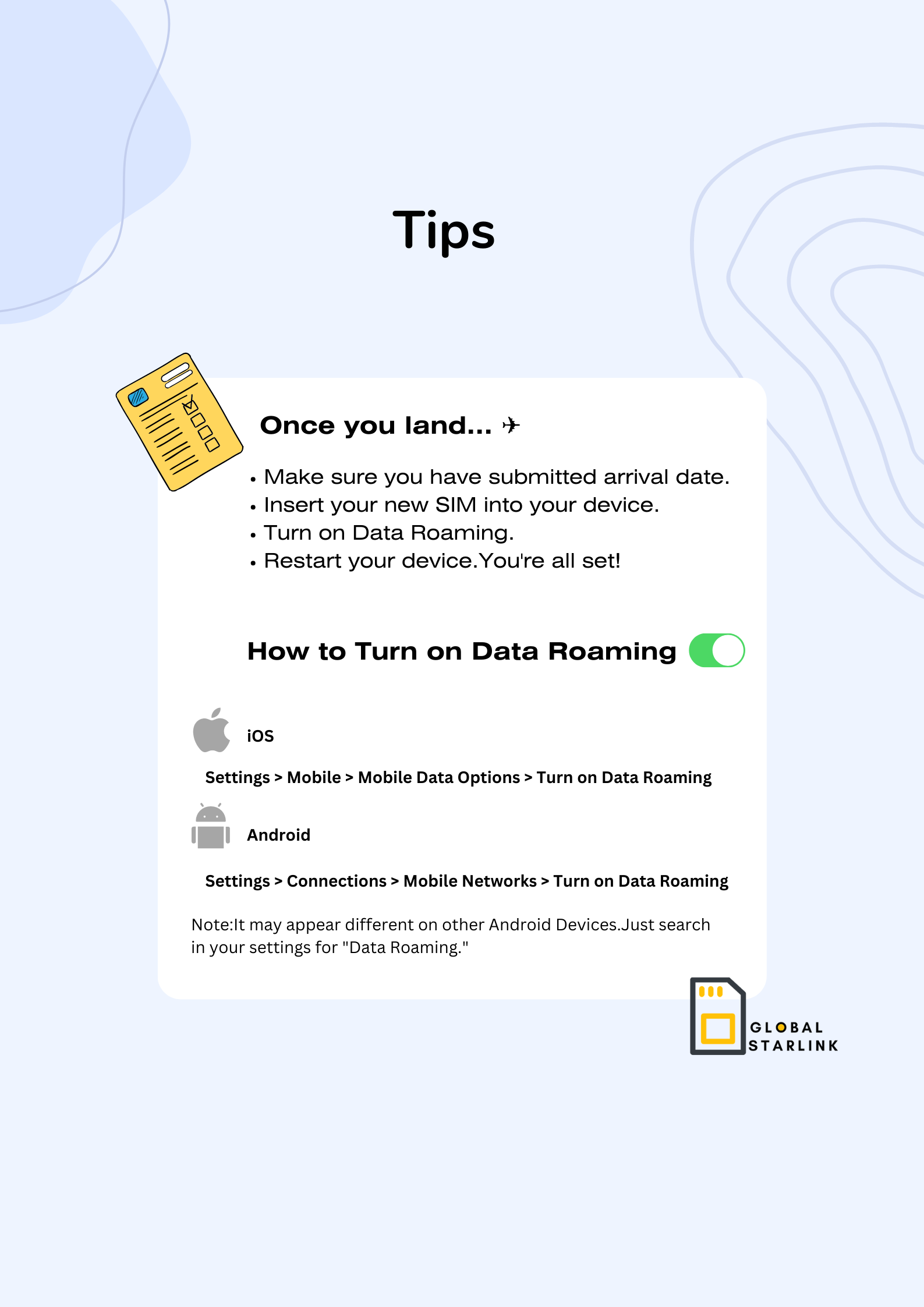 Tips

Once you land... ✈

• Make sure you have submitted arrival date.
• Insert your new SIM into your device.
• Turn on Data Roaming.
• Restart your device.You're all set!

How to Turn on Data Roaming

iOS

Settings > Mobile > Mobile Data Options > Turn on Data Roaming

Android

Settings > Connections > Mobile Networks > Turn on Data Roaming

Note:It may appear different on other Android Devices.Just search in your settings for "Data Roaming."

GLOBAL
STARLINK